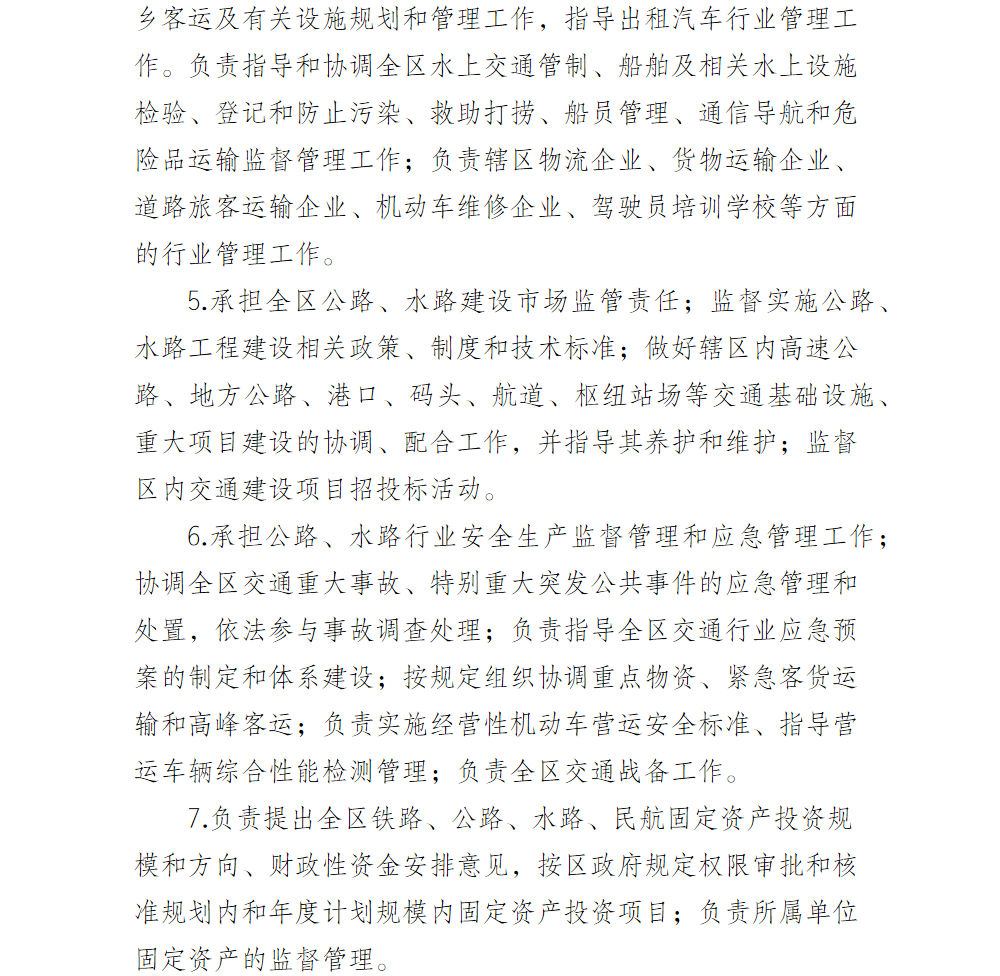 乡客运及有关设施规划和管理工作，指导出租汽车行业管理工作。负责指导和协调全区水上交通管制、船舶及相关水上设施检验、登记和防止污染、救助打捞、船员管理、通信导航和危险品运输监督管理工作；负责辖区物流企业、货物运输企业、道路旅客运输企业、机动车维修企业、驾驶员培训学校等方面的行业管理工作。

5.承担全区公路、水路建设市场监管责任；监督实施公路、水路工程建设相关政策、制度和技术标准；做好辖区内高速公路、地方公路、港口、码头、航道、枢纽站场等交通基础设施、重大项目建设的协调、配合工作，并指导其养护和维护；监督区内交通建设项目招投标活动。

6.承担公路、水路行业安全生产监督管理和应急管理工作；协调全区交通重大事故、特别重大突发公共事件的应急管理和处置，依法参与事故调查处理；负责指导全区交通行业应急预案的制定和体系建设；按规定组织协调重点物资、紧急客货运输和高峰客运；负责实施经营性机动车营运安全标准、指导营运车辆综合性能检测管理；负责全区交通战备工作。

7.负责提出全区铁路、公路、水路、民航固定资产投资规模和方向、财政性资金安排意见，按区政府规定权限审批和核准规划内和年度计划规模内固定资产投资项目；负责所属单位固定资产的监督管理。